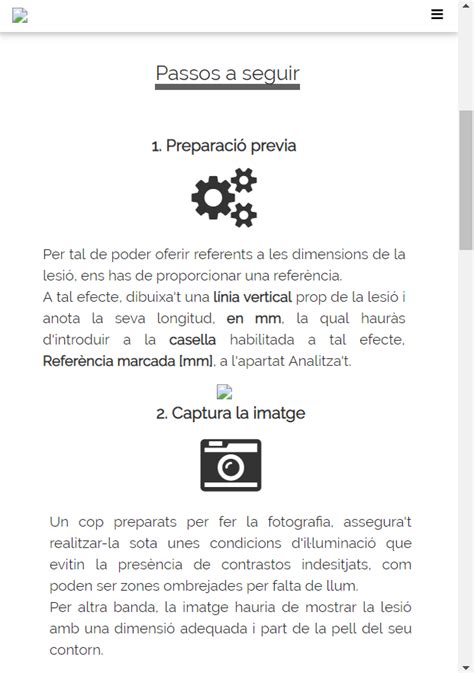 Passos a seguir

1. Preparació previa

Per tal de poder oferir referents a les dimensions de la lesió, ens has de proporcionar una referència.
A tal efecte, dibuixa't una línia vertical prop de la lesió i anota la seva longitud, en mm, la qual hauràs d'introduir a la casella habilitada a tal efecte, Referència marcada [mm], a l'apartat Analitza't.

2. Captura la imatge

Un cop preparats per fer la fotografia, assegura't realitzar-la sota unes condicions d'il·luminació que evitin la presència de contrastos indesitjats, com poden ser zones ombrejades per falta de llum.
Per altra banda, la imatge hauria de mostrar la lesió amb una dimensió adequada i part de la pell del seu contorn.